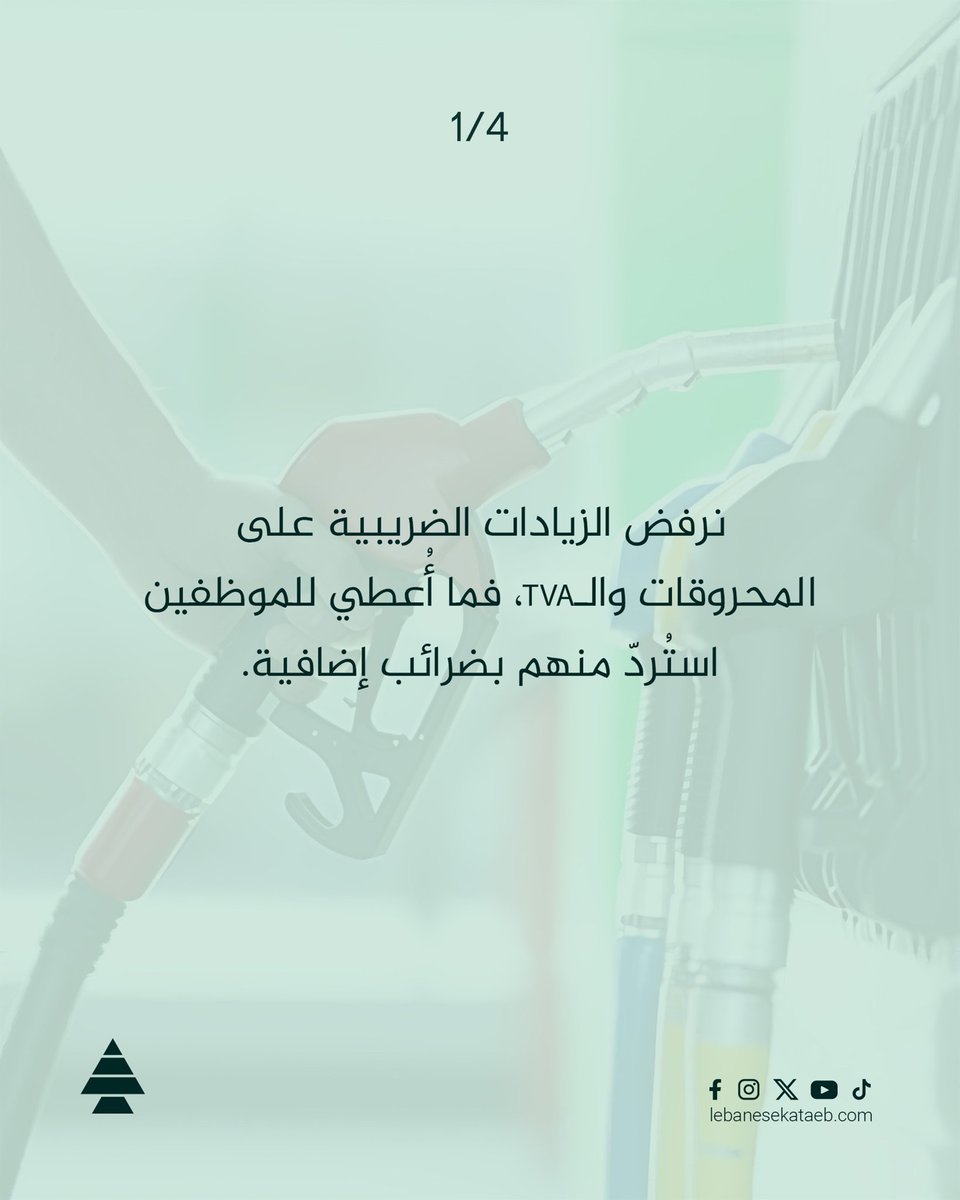 1/4

نرفض الزيادات الضريبية على المحروقات والـTVA، فما أُعطي للموظفين استُردّ منهم بضرائب إضافية.

lebanesekataeb.com